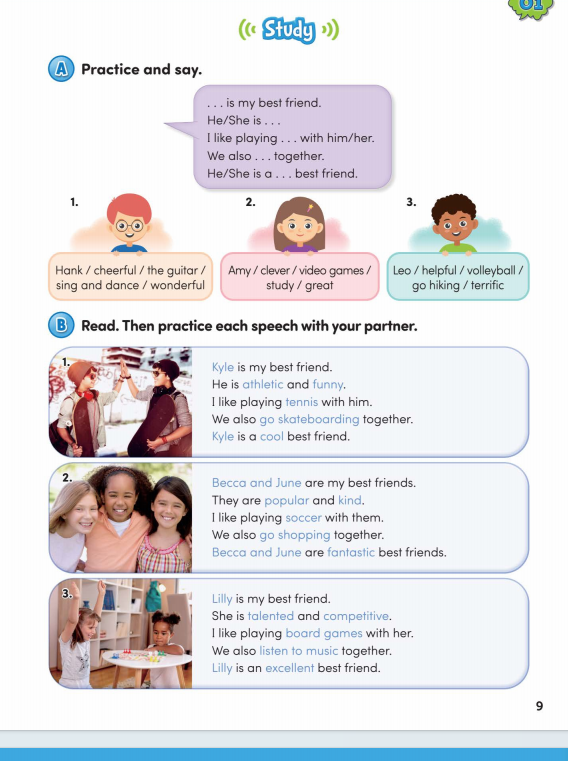 01

Study

A Practice and say.

. . . is my best friend.
He/She is . . .
I like playing . . . with him/her.
We also . . . together.
He/She is a . . . best friend.

1.
Hank / cheerful / the guitar / sing and dance / wonderful

2.
Amy / clever / video games / study / great

3.
Leo / helpful / volleyball / go hiking / terrific

B Read. Then practice each speech with your partner.

1.
Kyle is my best friend.
He is athletic and funny.
I like playing tennis with him.
We also go skateboarding together.
Kyle is a cool best friend.

2.
Becca and June are my best friends.
They are popular and kind.
I like playing soccer with them.
We also go shopping together.
Becca and June are fantastic best friends.

3.
Lilly is my best friend.
She is talented and competitive.
I like playing board games with her.
We also listen to music together.
Lilly is an excellent best friend.

9